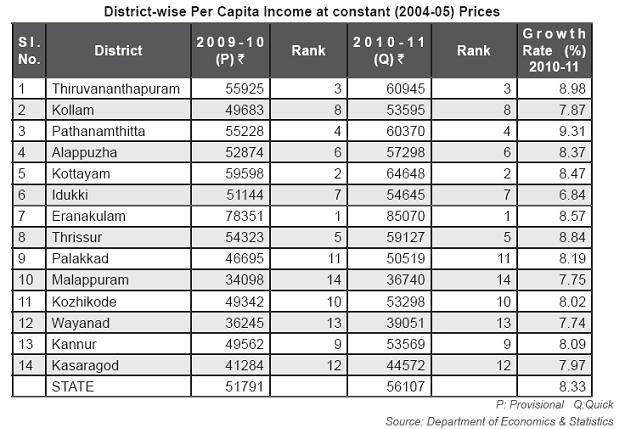 District-wise Per Capita Income at constant (2004-05) Prices

| Sl. No. | District | 2009-10 (P) ₹ | Rank | 2010-11 (Q) ₹ | Rank | Growth Rate (%) 2010-11 |
|---|---|---|---|---|---|---|
| 1 | Thiruvananthapuram | 55925 | 3 | 60945 | 3 | 8.98 |
| 2 | Kollam | 49683 | 8 | 53595 | 8 | 7.87 |
| 3 | Pathanamthitta | 55228 | 4 | 60370 | 4 | 9.31 |
| 4 | Alappuzha | 52874 | 6 | 57298 | 6 | 8.37 |
| 5 | Kottayam | 59598 | 2 | 64648 | 2 | 8.47 |
| 6 | Idukki | 51144 | 7 | 54645 | 7 | 6.84 |
| 7 | Eranakulam | 78351 | 1 | 85070 | 1 | 8.57 |
| 8 | Thrissur | 54323 | 5 | 59127 | 5 | 8.84 |
| 9 | Palakkad | 46695 | 11 | 50519 | 11 | 8.19 |
| 10 | Malappuram | 34098 | 14 | 36740 | 14 | 7.75 |
| 11 | Kozhikode | 49342 | 10 | 53298 | 10 | 8.02 |
| 12 | Wayanad | 36245 | 13 | 39051 | 13 | 7.74 |
| 13 | Kannur | 49562 | 9 | 53569 | 9 | 8.09 |
| 14 | Kasaragod | 41284 | 12 | 44572 | 12 | 7.97 |
|  | STATE | 51791 |  | 56107 |  | 8.33 |

P: Provisional Q:Quick
Source: Department of Economics & Statistics